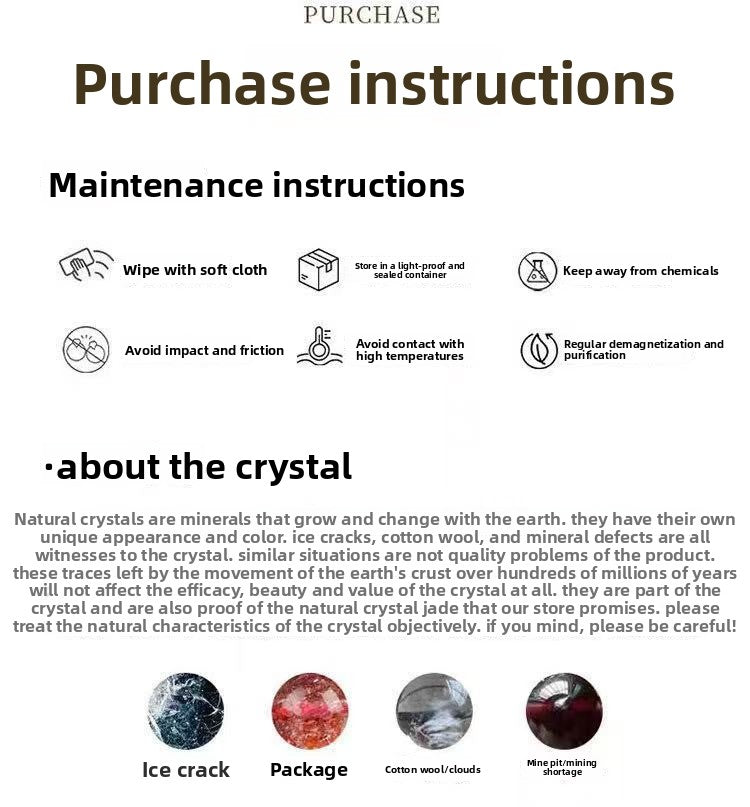 PURCHASE

Purchase instructions

Maintenance instructions

Wipe with soft cloth

Store in a light-proof and sealed container

Keep away from chemicals

Avoid impact and friction

Avoid contact with high temperatures

Regular demagnetization and purification

·about the crystal

Natural crystals are minerals that grow and change with the earth. they have their own unique appearance and color. ice cracks, cotton wool, and mineral defects are all witnesses to the crystal. similar situations are not quality problems of the product. these traces left by the movement of the earth's crust over hundreds of millions of years will not affect the efficacy, beauty and value of the crystal at all. they are part of the crystal and are also proof of the natural crystal jade that our store promises. please treat the natural characteristics of the crystal objectively. if you mind, please be careful!

Ice crack

Package

Cotton wool/clouds

Mine pit/mining shortage